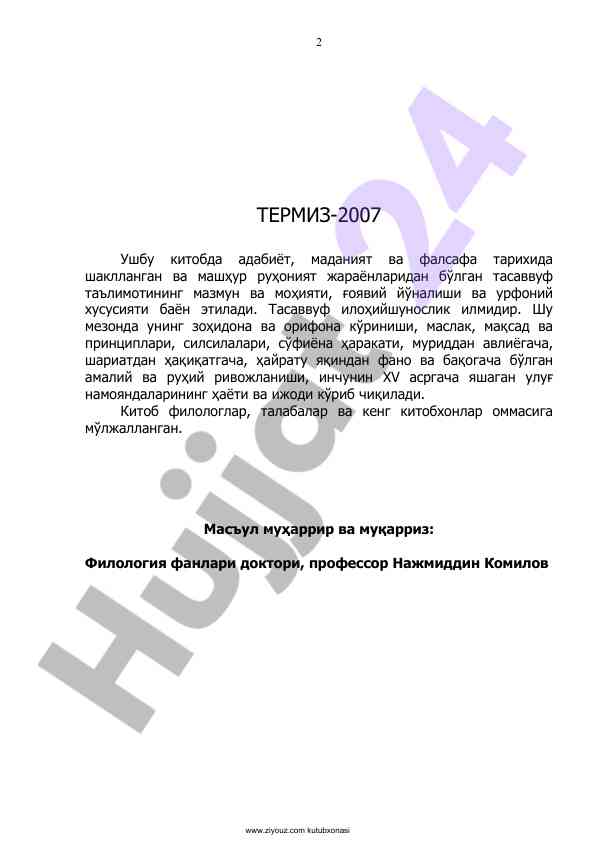 2

ТЕРМИЗ-2007

Ушбу китобда адабиёт, маданият ва фалсафа тарихида шаклланган ва машҳур руҳоният жараёнларидан бўлган тасаввуф таълимотининг мазмун ва моҳияти, ғоявий йўналиши ва урфоний хусусияти баён этилади. Тасаввуф илоҳийшунослик илмидир. Шу мезонда унинг зоҳидона ва орифона кўриниши, маслак, мақсад ва принциплари, силсилалари, сўфиёна ҳаракати, муриддан авлиёгача, шариатдан ҳақиқатгача, ҳайрату яқиндан фано ва бақогача бўлган амалий ва руҳий ривожланиши, инчунин XV асргача яшаган улуғ намояндаларининг ҳаёти ва ижоди кўриб чиқилади.

Китоб филологлар, талабалар ва кенг китобхонлар оммасига мўлжалланган.

Масъул муҳаррир ва муқарриз:

Филология фанлари доктори, профессор Нажмиддин Комилов

Hujjat24

www.ziyouz.com kutubxonasi